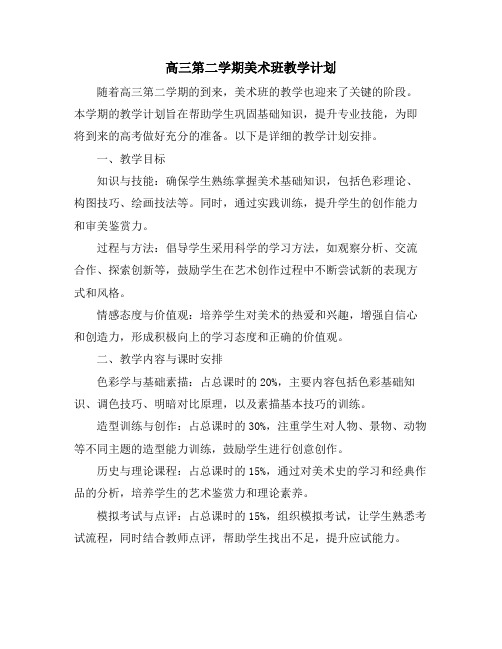 高三第二学期美术班教学计划

随着高三第二学期的到来，美术班的教学也迎来了关键的阶段。本学期的教学计划旨在帮助学生巩固基础知识，提升专业技能，为即将到来的高考做好充分的准备。以下是详细的教学计划安排。

一、教学目标

知识与技能：确保学生熟练掌握美术基础知识，包括色彩理论、构图技巧、绘画技法等。同时，通过实践训练，提升学生的创作能力和审美鉴赏力。

过程与方法：倡导学生采用科学的学习方法，如观察分析、交流合作、探索创新等，鼓励学生在艺术创作过程中不断尝试新的表现方式和风格。

情感态度与价值观：培养学生对美术的热爱和兴趣，增强自信心和创造力，形成积极向上的学习态度和正确的价值观。

二、教学内容与课时安排

色彩学与基础素描：占总课时的 20%，主要内容包括色彩基础知识、调色技巧、明暗对比原理，以及素描基本技巧的训练。

造型训练与创作：占总课时的 30%，注重学生对人物、景物、动物等不同主题的造型能力训练，鼓励学生进行创意创作。

历史与理论课程：占总课时的 15%，通过对美术史的学习和经典作品的分析，培养学生的艺术鉴赏力和理论素养。

模拟考试与点评：占总课时的 15%，组织模拟考试，让学生熟悉考试流程，同时结合教师点评，帮助学生找出不足，提升应试能力。